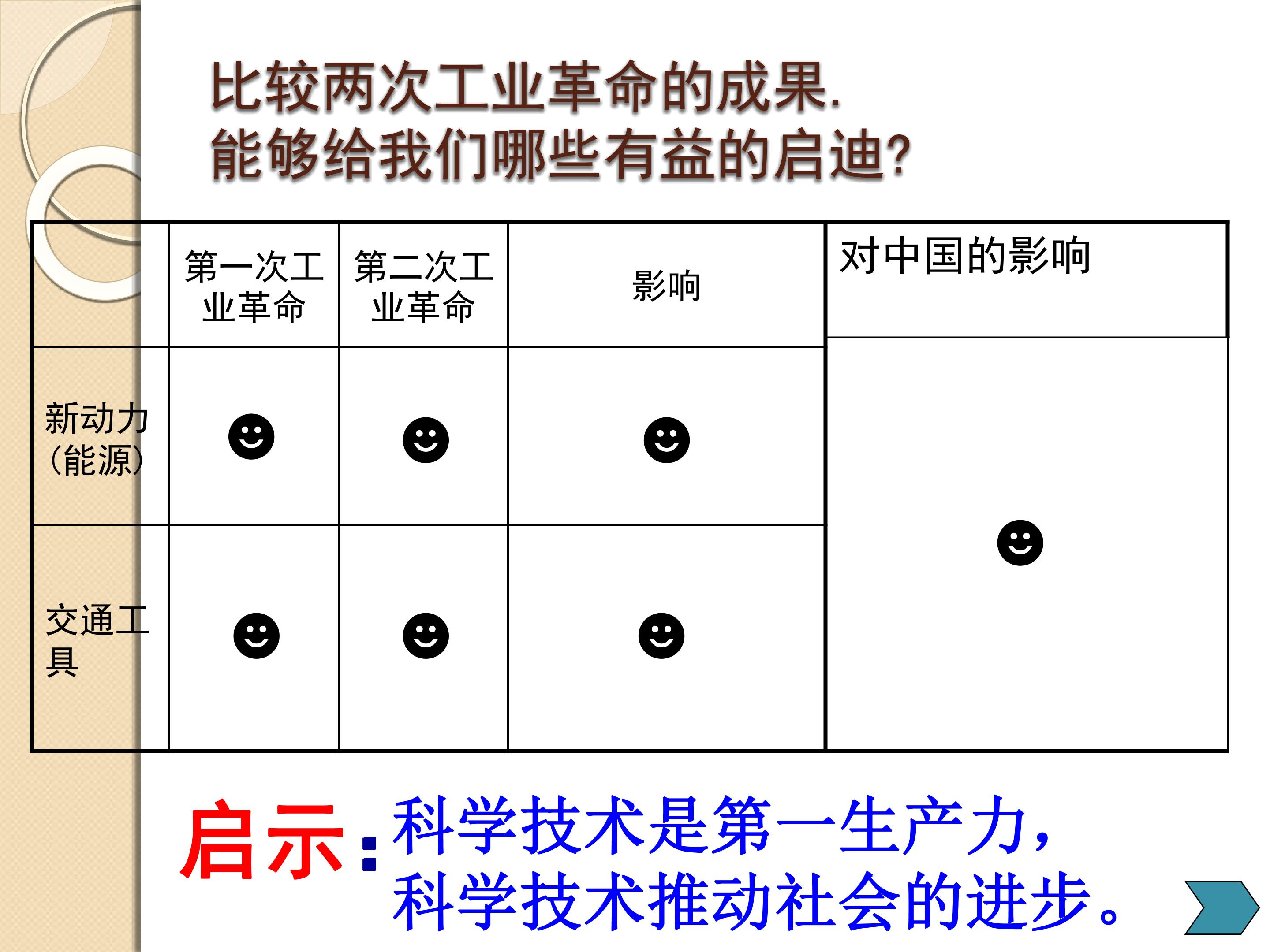 比较两次工业革命的成果.
能够给我们哪些有益的启迪?

|  | 第一次工业革命 | 第二次工业革命 | 影响 | 对中国的影响 |
|---|---|---|---|---|
| 新动力(能源) | ☻ | ☻ | ☻ | ☻ |
| 交通工具 | ☻ | ☻ | ☻ |  |

启示:科学技术是第一生产力,
科学技术推动社会的进步。